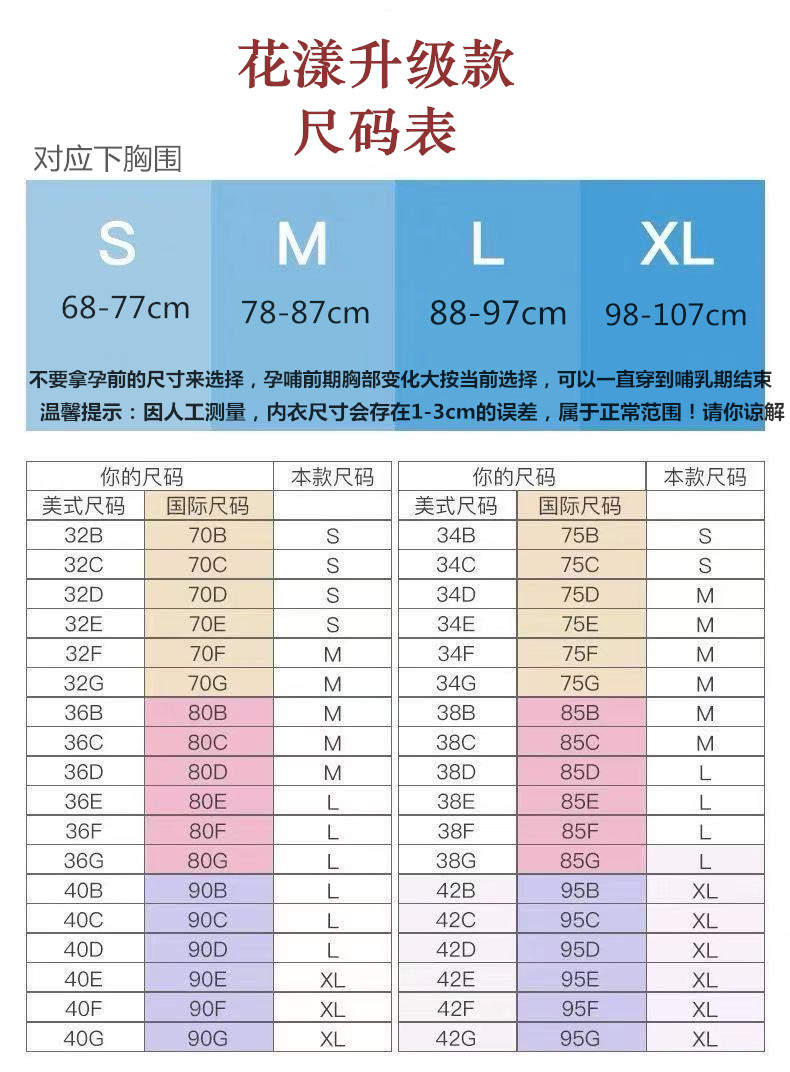 花漾升级款
尺码表

对应下胸围

| S | M | L | XL |
|---|---|---|---|
| 68-77cm | 78-87cm | 88-97cm | 98-107cm |

不要拿孕前的尺寸来选择，孕哺前期胸部变化大按当前选择，可以一直穿到哺乳期结束
温馨提示：因人工测量，内衣尺寸会存在1-3cm的误差，属于正常范围！请你谅解

| 你的尺码 | | 本款尺码 |
|---|---|---|
| 美式尺码 | 国际尺码 | |
| 32B | 70B | S |
| 32C | 70C | S |
| 32D | 70D | S |
| 32E | 70E | S |
| 32F | 70F | M |
| 32G | 70G | M |
| 36B | 80B | M |
| 36C | 80C | M |
| 36D | 80D | M |
| 36E | 80E | L |
| 36F | 80F | L |
| 36G | 80G | L |
| 40B | 90B | L |
| 40C | 90C | L |
| 40D | 90D | L |
| 40E | 90E | XL |
| 40F | 90F | XL |
| 40G | 90G | XL |

| 你的尺码 | | 本款尺码 |
|---|---|---|
| 美式尺码 | 国际尺码 | |
| 34B | 75B | S |
| 34C | 75C | S |
| 34D | 75D | M |
| 34E | 75E | M |
| 34F | 75F | M |
| 34G | 75G | M |
| 38B | 85B | M |
| 38C | 85C | M |
| 38D | 85D | L |
| 38E | 85E | L |
| 38F | 85F | L |
| 38G | 85G | L |
| 42B | 95B | XL |
| 42C | 95C | XL |
| 42D | 95D | XL |
| 42E | 95E | XL |
| 42F | 95F | XL |
| 42G | 95G | XL |